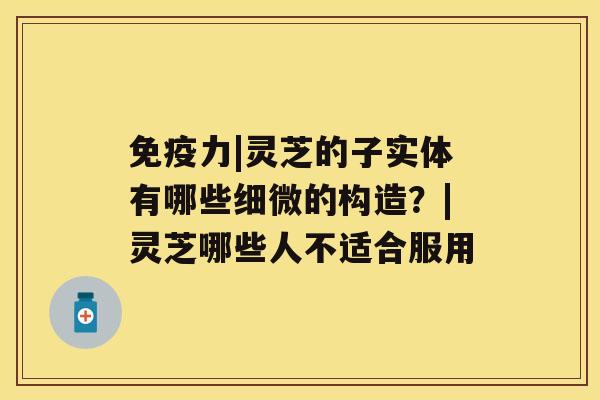 免疫力|灵芝的子实体有哪些细微的构造？|灵芝哪些人不适合服用